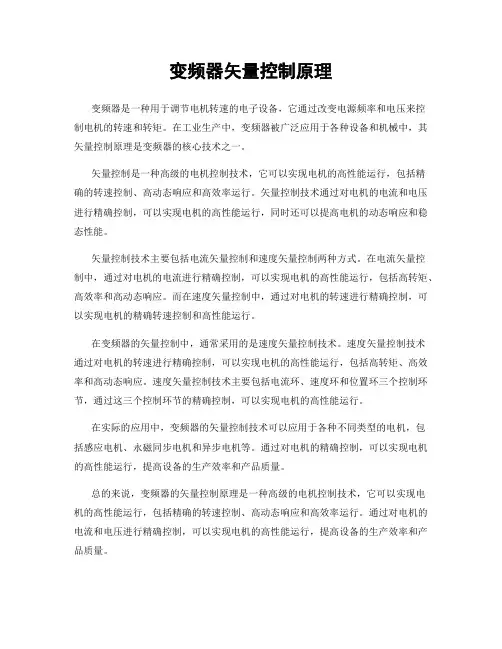 变频器矢量控制原理

变频器是一种用于调节电机转速的电子设备，它通过改变电源频率和电压来控制电机的转速和转矩。在工业生产中，变频器被广泛应用于各种设备和机械中，其矢量控制原理是变频器的核心技术之一。

矢量控制是一种高级的电机控制技术，它可以实现电机的高性能运行，包括精确的转速控制、高动态响应和高效率运行。矢量控制技术通过对电机的电流和电压进行精确控制，可以实现电机的高性能运行，同时还可以提高电机的动态响应和稳态性能。

矢量控制技术主要包括电流矢量控制和速度矢量控制两种方式。在电流矢量控制中，通过对电机的电流进行精确控制，可以实现电机的高性能运行，包括高转矩、高效率和高动态响应。而在速度矢量控制中，通过对电机的转速进行精确控制，可以实现电机的精确转速控制和高性能运行。

在变频器的矢量控制中，通常采用的是速度矢量控制技术。速度矢量控制技术通过对电机的转速进行精确控制，可以实现电机的高性能运行，包括高转矩、高效率和高动态响应。速度矢量控制技术主要包括电流环、速度环和位置环三个控制环节，通过这三个控制环节的精确控制，可以实现电机的高性能运行。

在实际的应用中，变频器的矢量控制技术可以应用于各种不同类型的电机，包括感应电机、永磁同步电机和异步电机等。通过对电机的精确控制，可以实现电机的高性能运行，提高设备的生产效率和产品质量。

总的来说，变频器的矢量控制原理是一种高级的电机控制技术，它可以实现电机的高性能运行，包括精确的转速控制、高动态响应和高效率运行。通过对电机的电流和电压进行精确控制，可以实现电机的高性能运行，提高设备的生产效率和产品质量。